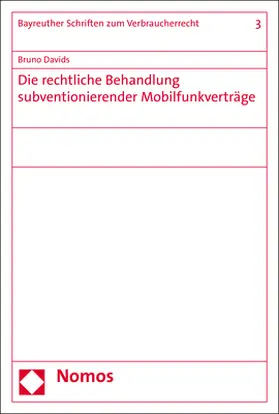 Bayreuther Schriften zum Verbraucherrecht 3

Bruno Davids

Die rechtliche Behandlung subventionierender Mobilfunkverträge

Nomos